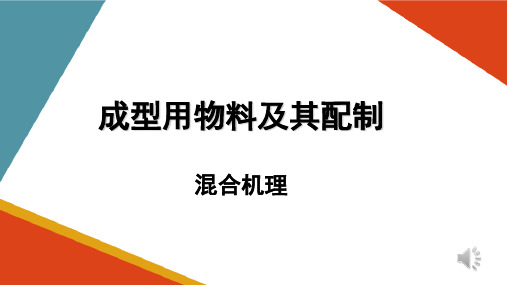 成型用物料及其配制

混合机理